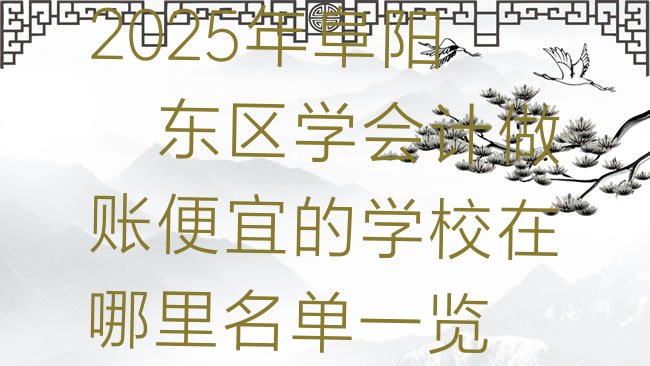 2025年阜阳东区学会计做账便宜的学校在哪里名单一览